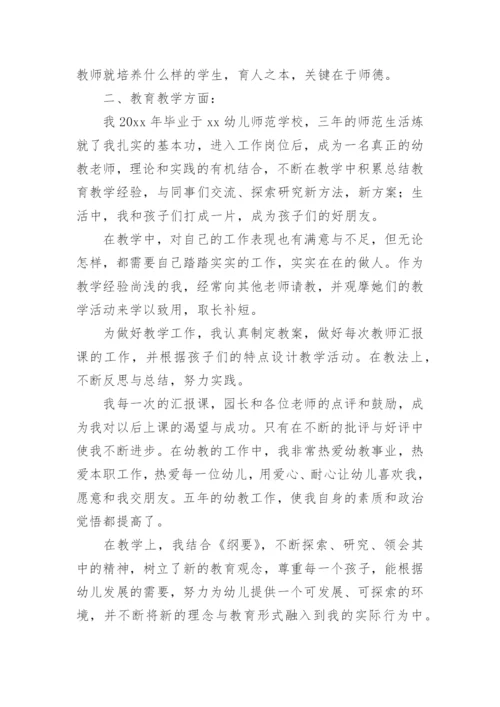 教师就培养什么样的学生，育人之本，关键在于师德。

二、教育教学方面：

我 20xx 年毕业于 xx 幼儿师范学校，三年的师范生活炼就了我扎实的基本功，进入工作岗位后，成为一名真正的幼教老师，理论和实践的有机结合，不断在教学中积累总结教育教学经验，与同事们交流、探索研究新方法，新方案；生活中，我和孩子们打成一片，成为孩子们的好朋友。

在教学中，对自己的工作表现也有满意与不足，但无论怎样，都需要自己踏踏实实的工作，实实在在的做人。作为教学经验尚浅的我，经常向其他老师请教，并观摩她们的教学活动来学以致用，取长补短。

为做好教学工作，我认真制定教案，做好每次教师汇报课的工作，并根据孩子们的特点设计教学活动。在教法上，不断反思与总结，努力实践。

我每一次的汇报课，园长和各位老师的点评和鼓励，成为我对以后上课的渴望与成功。只有在不断的批评与好评中使我不断进步。在幼教的工作中，我非常热爱幼教事业，热爱本职工作，热爱每一位幼儿，用爱心、耐心让幼儿喜欢我，愿意和我交朋友。五年的幼教工作，使我自身的素质和政治觉悟都提高了。

在教学上，我结合《纲要》，不断探索、研究、领会其中的精神，树立了新的教育观念，尊重每一个孩子，能根据幼儿发展的需要，努力为幼儿提供一个可发展、可探索的环境，并不断将新的理念与教育形式融入到我的实际行为中。